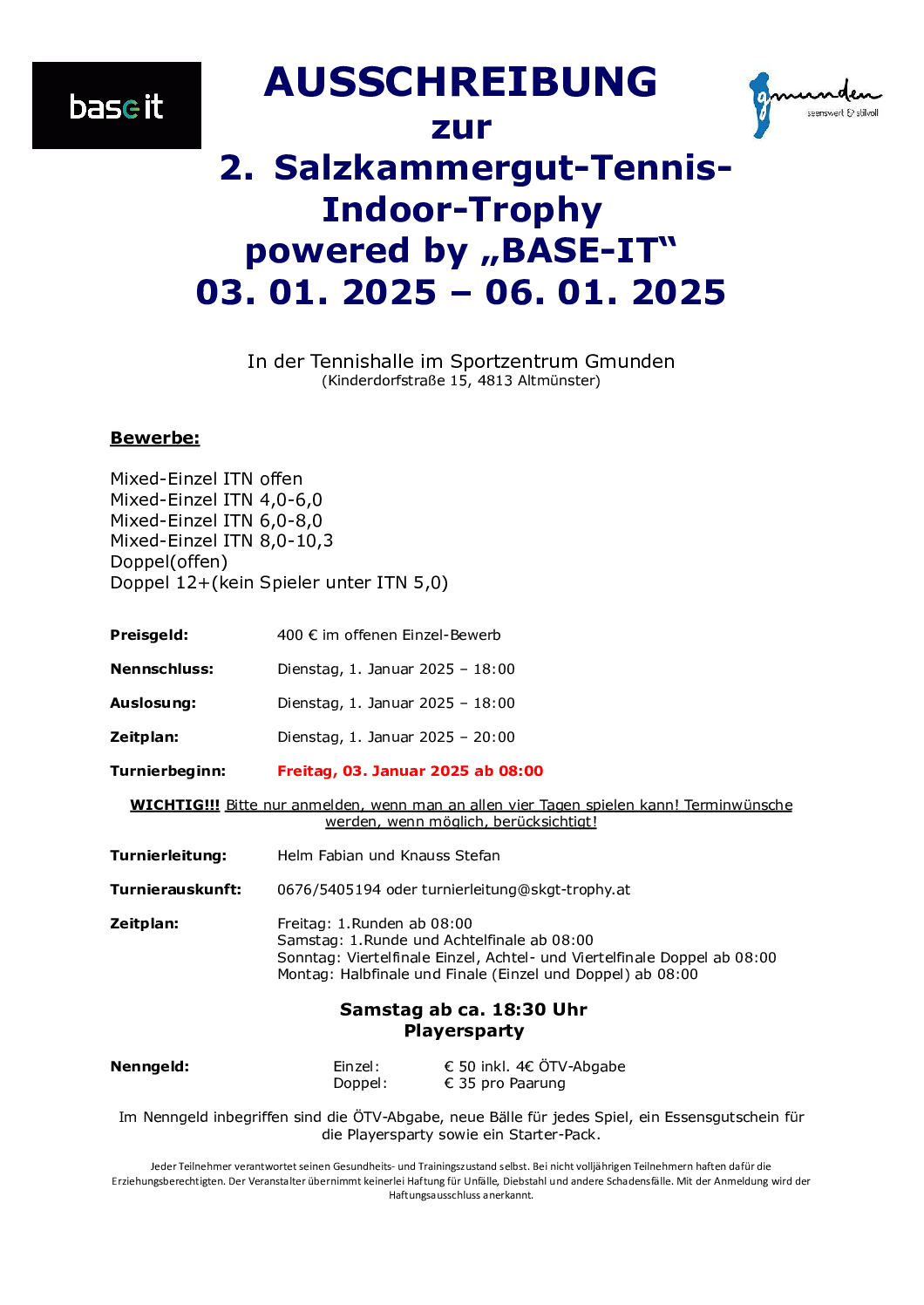 base it

AUSSCHREIBUNG
zur
2. Salzkammergut-Tennis-Indoor-Trophy
powered by „BASE-IT“
03. 01. 2025 – 06. 01. 2025

gmunden
seenswert & stilvoll

In der Tennishalle im Sportzentrum Gmunden
(Kinderdorfstraße 15, 4813 Altmünster)

Bewerbe:

Mixed-Einzel ITN offen
Mixed-Einzel ITN 4,0-6,0
Mixed-Einzel ITN 6,0-8,0
Mixed-Einzel ITN 8,0-10,3
Doppel(offen)
Doppel 12+(kein Spieler unter ITN 5,0)

Preisgeld: 400 € im offenen Einzel-Bewerb

Nennschluss: Dienstag, 1. Januar 2025 – 18:00

Auslosung: Dienstag, 1. Januar 2025 – 18:00

Zeitplan: Dienstag, 1. Januar 2025 – 20:00

Turnierbeginn: Freitag, 03. Januar 2025 ab 08:00

WICHTIG!!! Bitte nur anmelden, wenn man an allen vier Tagen spielen kann! Terminwünsche werden, wenn möglich, berücksichtigt!

Turnierleitung: Helm Fabian und Knauss Stefan

Turnierauskunft: 0676/5405194 oder turnierleitung@skgt-trophy.at

Zeitplan: Freitag: 1.Runden ab 08:00
Samstag: 1.Runde und Achtelfinale ab 08:00
Sonntag: Viertelfinale Einzel, Achtel- und Viertelfinale Doppel ab 08:00
Montag: Halbfinale und Finale (Einzel und Doppel) ab 08:00

Samstag ab ca. 18:30 Uhr
Playersparty

Nenngeld: Einzel: € 50 inkl. 4€ ÖTV-Abgabe
Doppel: € 35 pro Paarung

Im Nenngeld inbegriffen sind die ÖTV-Abgabe, neue Bälle für jedes Spiel, ein Essensgutschein für die Playersparty sowie ein Starter-Pack.

Jeder Teilnehmer verantwortet seinen Gesundheits- und Trainingszustand selbst. Bei nicht volljährigen Teilnehmern haften dafür die Erziehungsberechtigten. Der Veranstalter übernimmt keinerlei Haftung für Unfälle, Diebstahl und andere Schadensfälle. Mit der Anmeldung wird der Haftungsausschluss anerkannt.